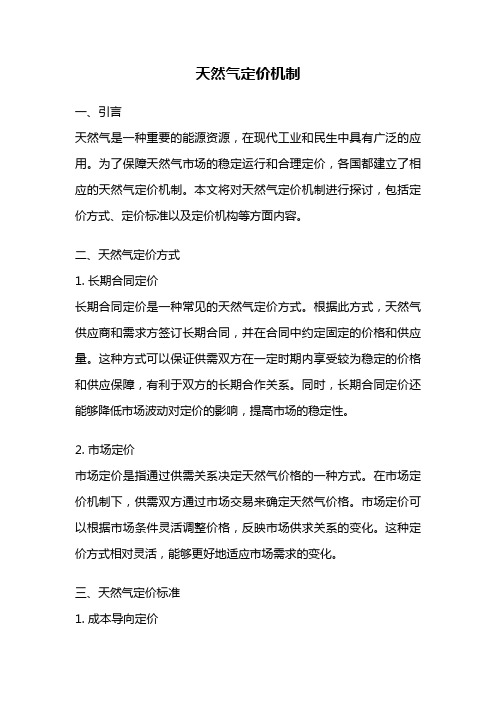 天然气定价机制

一、引言

天然气是一种重要的能源资源，在现代工业和民生中具有广泛的应用。为了保障天然气市场的稳定运行和合理定价，各国都建立了相应的天然气定价机制。本文将对天然气定价机制进行探讨，包括定价方式、定价标准以及定价机构等方面内容。

二、天然气定价方式

1. 长期合同定价

长期合同定价是一种常见的天然气定价方式。根据此方式，天然气供应商和需求方签订长期合同，并在合同中约定固定的价格和供应量。这种方式可以保证供需双方在一定时期内享受较为稳定的价格和供应保障，有利于双方的长期合作关系。同时，长期合同定价还能够降低市场波动对定价的影响，提高市场的稳定性。

2. 市场定价

市场定价是指通过供需关系决定天然气价格的一种方式。在市场定价机制下，供需双方通过市场交易来确定天然气价格。市场定价可以根据市场条件灵活调整价格，反映市场供求关系的变化。这种定价方式相对灵活，能够更好地适应市场需求的变化。

三、天然气定价标准

1. 成本导向定价